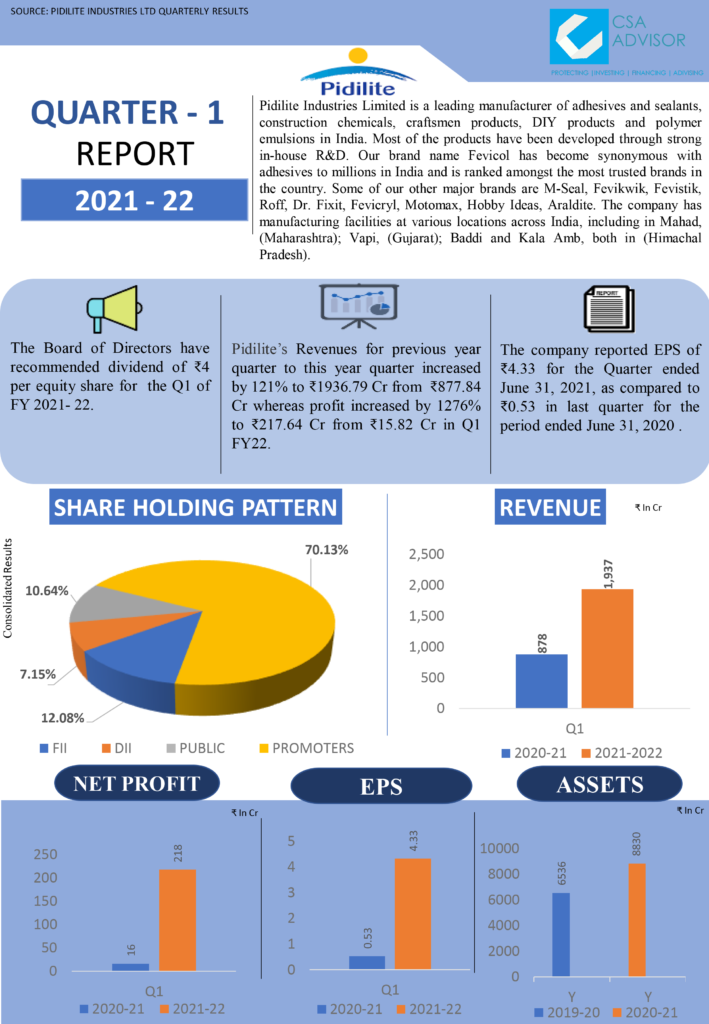 SOURCE: PIDILITE INDUSTRIES LTD QUARTERLY RESULTS

CSA ADVISOR
PROTECTING | INVESTING | FINANCING | ADVISING

Pidilite

QUARTER - 1
REPORT
2021 - 22

Pidilite Industries Limited is a leading manufacturer of adhesives and sealants, construction chemicals, craftsmen products, DIY products and polymer emulsions in India. Most of the products have been developed through strong in-house R&D. Our brand name Fevicol has become synonymous with adhesives to millions in India and is ranked amongst the most trusted brands in the country. Some of our other major brands are M-Seal, Fevikwik, Fevistik, Roff, Dr. Fixit, Fevicryl, Motomax, Hobby Ideas, Araldite. The company has manufacturing facilities at various locations across India, including in Mahad, (Maharashtra); Vapi, (Gujarat); Baddi and Kala Amb, both in (Himachal Pradesh).

The Board of Directors have recommended dividend of ₹4 per equity share for the Q1 of FY 2021- 22.

Pidilite's Revenues for previous year quarter to this year quarter increased by 121% to ₹1936.79 Cr from ₹877.84 Cr whereas profit increased by 1276% to ₹217.64 Cr from ₹15.82 Cr in Q1 FY22.

REPORT

The company reported EPS of ₹4.33 for the Quarter ended June 31, 2021, as compared to ₹0.53 in last quarter for the period ended June 31, 2020 .

SHARE HOLDING PATTERN

Consolidated Results

70.13%
10.64%
7.15%
12.08%

FII DII PUBLIC PROMOTERS

REVENUE
₹ In Cr

2,500
2,000
1,500
1,000
500
0
878
1,937
Q1
2020-21 2021-2022

NET PROFIT
₹ In Cr
250
200
150
100
50
0
16
218
Q1
2020-21 2021-22

EPS
5
4
3
2
1
0
0.53
4.33
Q1
2020-21 2021-22

ASSETS
₹ In Cr
10000
8000
6000
4000
2000
0
6536
8830
Y Y
2019-20 2020-21